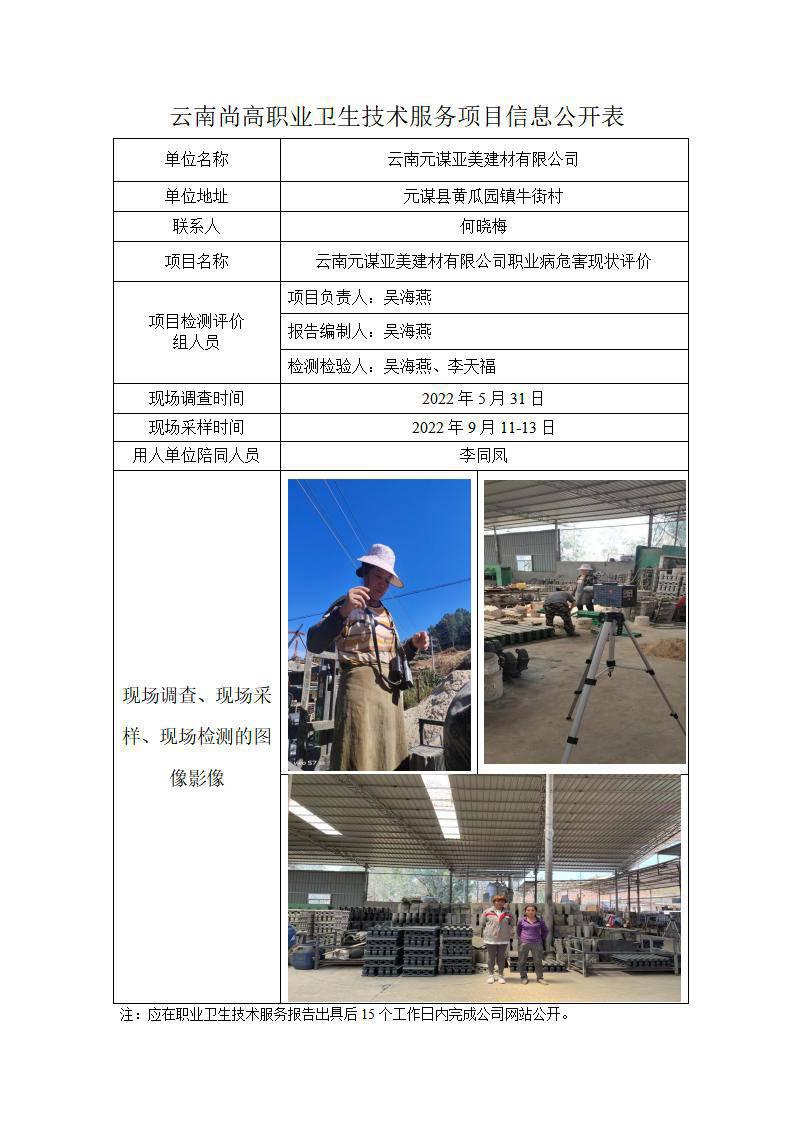 云南尚高职业卫生技术服务项目信息公开表

| 单位名称 | 云南元谋亚美建材有限公司 |
|---|---|
| 单位地址 | 元谋县黄瓜园镇牛街村 |
| 联系人 | 何晓梅 |
| 项目名称 | 云南元谋亚美建材有限公司职业病危害现状评价 |
| 项目检测评价组人员 | 项目负责人：吴海燕 |
| | 报告编制人：吴海燕 |
| | 检测检验人：吴海燕、李天福 |
| 现场调查时间 | 2022 年 5 月 31 日 |
| 现场采样时间 | 2022 年 9 月 11-13 日 |
| 用人单位陪同人员 | 李同凤 |
| 现场调查、现场采样、现场检测的图像影像 | |

注：应在职业卫生技术服务报告出具后 15 个工作日内完成公司网站公开。